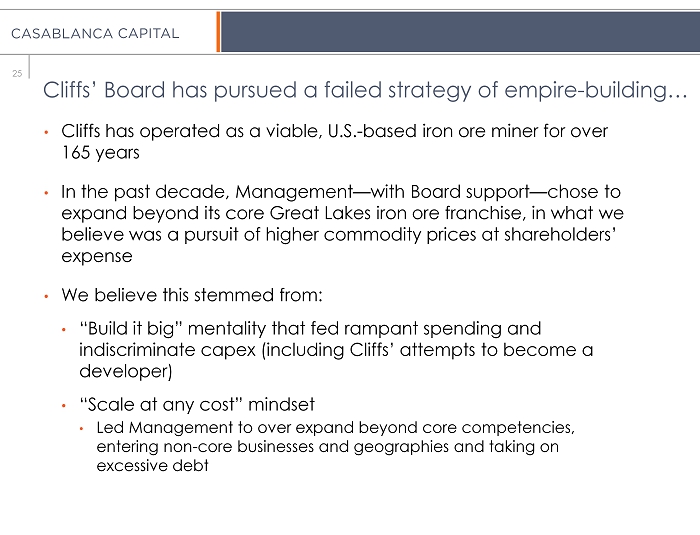 CASABLANCA CAPITAL

25

Cliffs' Board has pursued a failed strategy of empire-building…

• Cliffs has operated as a viable, U.S.-based iron ore miner for over 165 years

• In the past decade, Management—with Board support—chose to expand beyond its core Great Lakes iron ore franchise, in what we believe was a pursuit of higher commodity prices at shareholders' expense

• We believe this stemmed from:

• "Build it big" mentality that fed rampant spending and indiscriminate capex (including Cliffs' attempts to become a developer)

• "Scale at any cost" mindset

• Led Management to over expand beyond core competencies, entering non-core businesses and geographies and taking on excessive debt